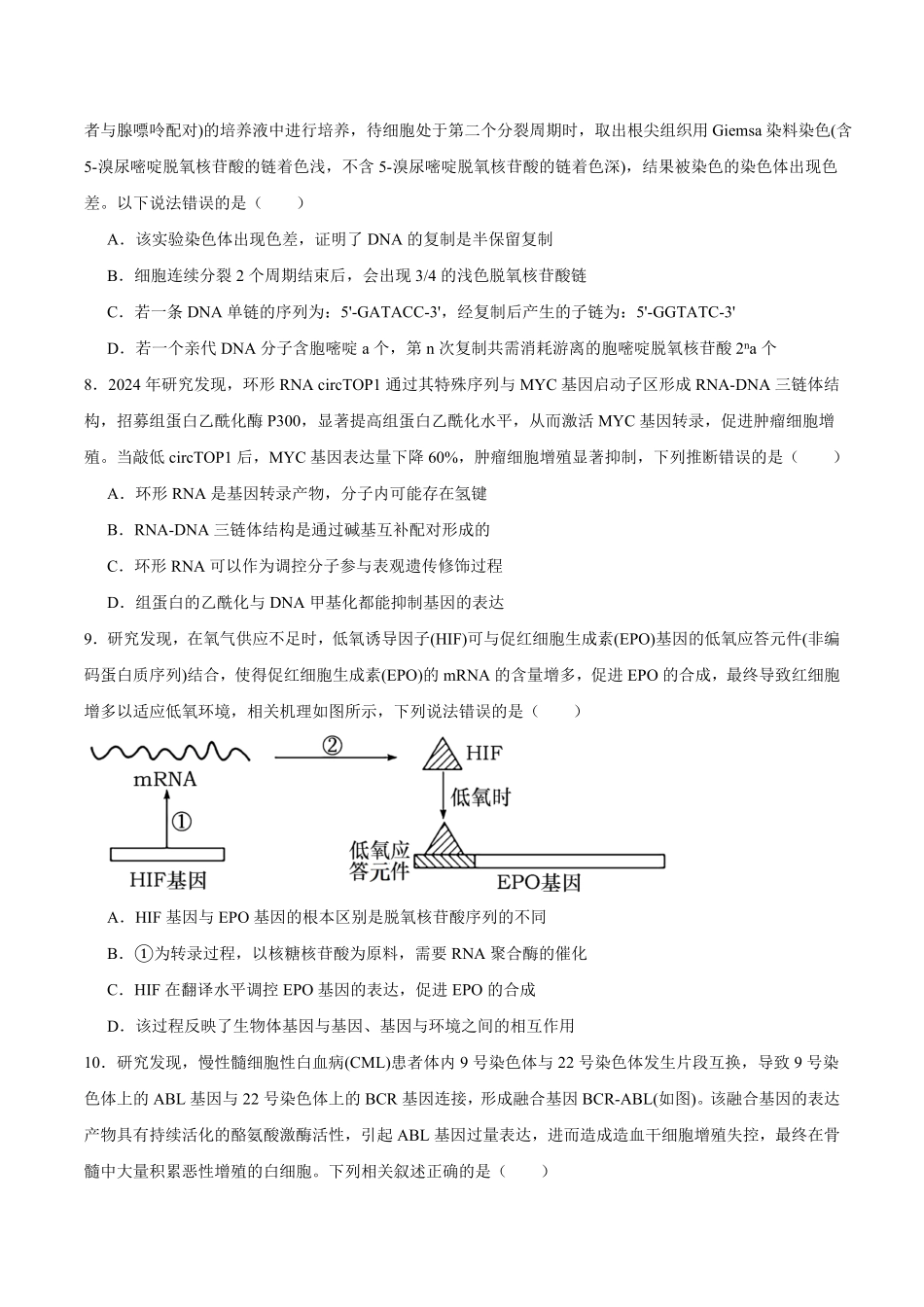 者与腺嘌呤配对)的培养液中进行培养，待细胞处于第二个分裂周期时，取出根尖组织用 Giemsa 染料染色(含 5-溴尿嘧啶脱氧核苷酸的链着色浅，不含 5-溴尿嘧啶脱氧核苷酸的链着色深)，结果被染色的染色体出现色差。以下说法错误的是（　　）

A．该实验染色体出现色差，证明了 DNA 的复制是半保留复制

B．细胞连续分裂 2 个周期结束后，会出现 3/4 的浅色脱氧核苷酸链

C．若一条 DNA 单链的序列为：5'-GATACC-3'，经复制后产生的子链为：5'-GGTATC-3'

D．若一个亲代 DNA 分子含胞嘧啶 a 个，第 n 次复制共需消耗游离的胞嘧啶脱氧核苷酸 $2^n$a 个

8．2024 年研究发现，环形 RNA circTOP1 通过其特殊序列与 MYC 基因启动子区形成 RNA-DNA 三链体结构，招募组蛋白乙酰化酶 P300，显著提高组蛋白乙酰化水平，从而激活 MYC 基因转录，促进肿瘤细胞增殖。当敲低 circTOP1 后，MYC 基因表达量下降 60%，肿瘤细胞增殖显著抑制，下列推断错误的是（　　）

A．环形 RNA 是基因转录产物，分子内可能存在氢键

B．RNA-DNA 三链体结构是通过碱基互补配对形成的

C．环形 RNA 可以作为调控分子参与表观遗传修饰过程

D．组蛋白的乙酰化与 DNA 甲基化都能抑制基因的表达

9．研究发现，在氧气供应不足时，低氧诱导因子(HIF)可与促红细胞生成素(EPO)基因的低氧应答元件(非编码蛋白质序列)结合，使得促红细胞生成素(EPO)的 mRNA 的含量增多，促进 EPO 的合成，最终导致红细胞增多以适应低氧环境，相关机理如图所示，下列说法错误的是（　　）

mRNA ② HIF ① 低氧时 低氧应答元件 HIF基因 EPO基因

A．HIF 基因与 EPO 基因的根本区别是脱氧核苷酸序列的不同

B．①为转录过程，以核糖核苷酸为原料，需要 RNA 聚合酶的催化

C．HIF 在翻译水平调控 EPO 基因的表达，促进 EPO 的合成

D．该过程反映了生物体基因与基因、基因与环境之间的相互作用

10．研究发现，慢性髓细胞性白血病(CML)患者体内 9 号染色体与 22 号染色体发生片段互换，导致 9 号染色体上的 ABL 基因与 22 号染色体上的 BCR 基因连接，形成融合基因 BCR-ABL(如图)。该融合基因的表达产物具有持续活化的酪氨酸激酶活性，引起 ABL 基因过量表达，进而造成造血干细胞增殖失控，最终在骨髓中大量积累恶性增殖的白细胞。下列相关叙述正确的是（　　）